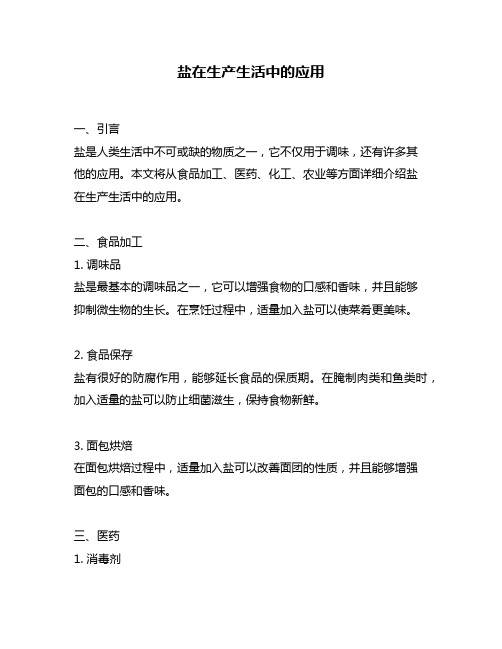 盐在生产生活中的应用

一、引言
盐是人类生活中不可或缺的物质之一，它不仅用于调味，还有许多其他的应用。本文将从食品加工、医药、化工、农业等方面详细介绍盐在生产生活中的应用。

二、食品加工
1. 调味品
盐是最基本的调味品之一，它可以增强食物的口感和香味，并且能够抑制微生物的生长。在烹饪过程中，适量加入盐可以使菜肴更美味。

2. 食品保存
盐有很好的防腐作用，能够延长食品的保质期。在腌制肉类和鱼类时，加入适量的盐可以防止细菌滋生，保持食物新鲜。

3. 面包烘焙
在面包烘焙过程中，适量加入盐可以改善面团的性质，并且能够增强面包的口感和香味。

三、医药
1. 消毒剂